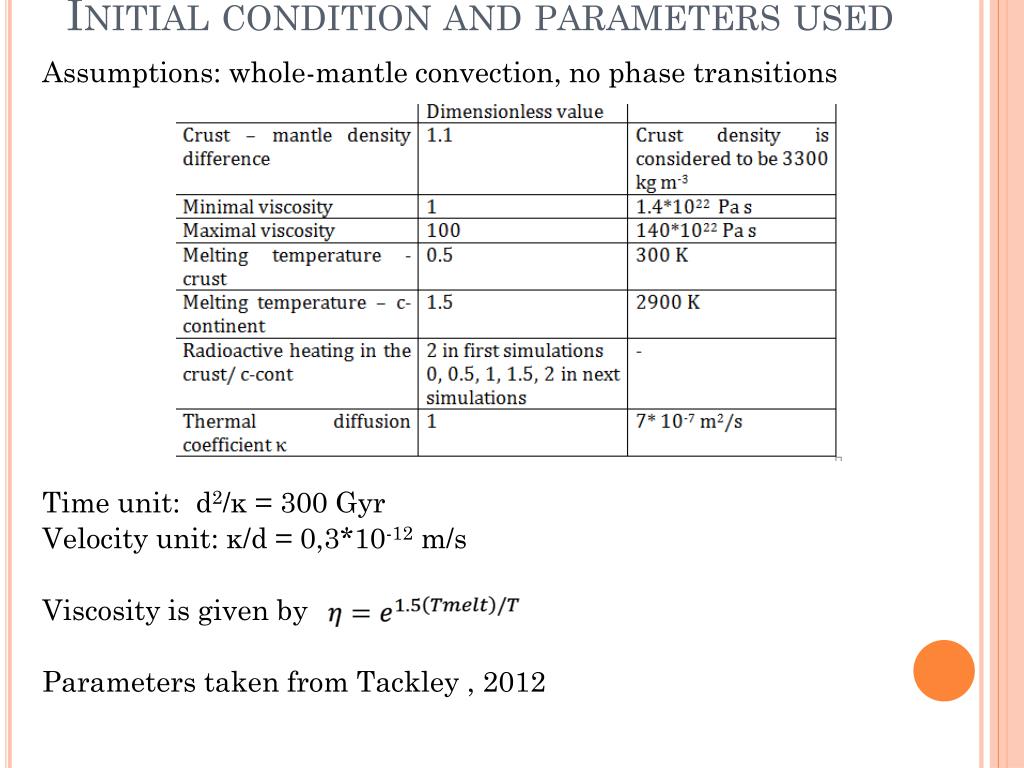 INITIAL CONDITION AND PARAMETERS USED

Assumptions: whole-mantle convection, no phase transitions

| | Dimensionless value | |
|---|---|---|
| Crust – mantle density difference | 1.1 | Crust density is considered to be 3300 kg m$^{-3}$ |
| Minimal viscosity | 1 | 1.4*10$^{22}$ Pa s |
| Maximal viscosity | 100 | 140*10$^{22}$ Pa s |
| Melting temperature - crust | 0.5 | 300 K |
| Melting temperature – c-continent | 1.5 | 2900 K |
| Radioactive heating in the crust/ c-cont | 2 in first simulations 0, 0.5, 1, 1.5, 2 in next simulations | - |
| Thermal diffusion coefficient κ | 1 | 7* 10$^{-7}$ m$^2$/s |

Time unit: d$^2$/κ = 300 Gyr
Velocity unit: κ/d = 0,3*10$^{-12}$ m/s

Viscosity is given by $\eta = e^{1.5(Tmelt)/T}$

Parameters taken from Tackley , 2012